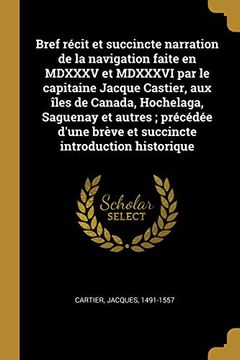 Bref récit et succincte narration de la navigation faite en MDXXXV et MDXXXVI par le capitaine Jacque Castier, aux îles de Canada, Hochelaga, Saguenay et autres ; précédée d'une brève et succincte introduction historique

Scholar SELECT

CARTIER, JACQUES, 1491-1557